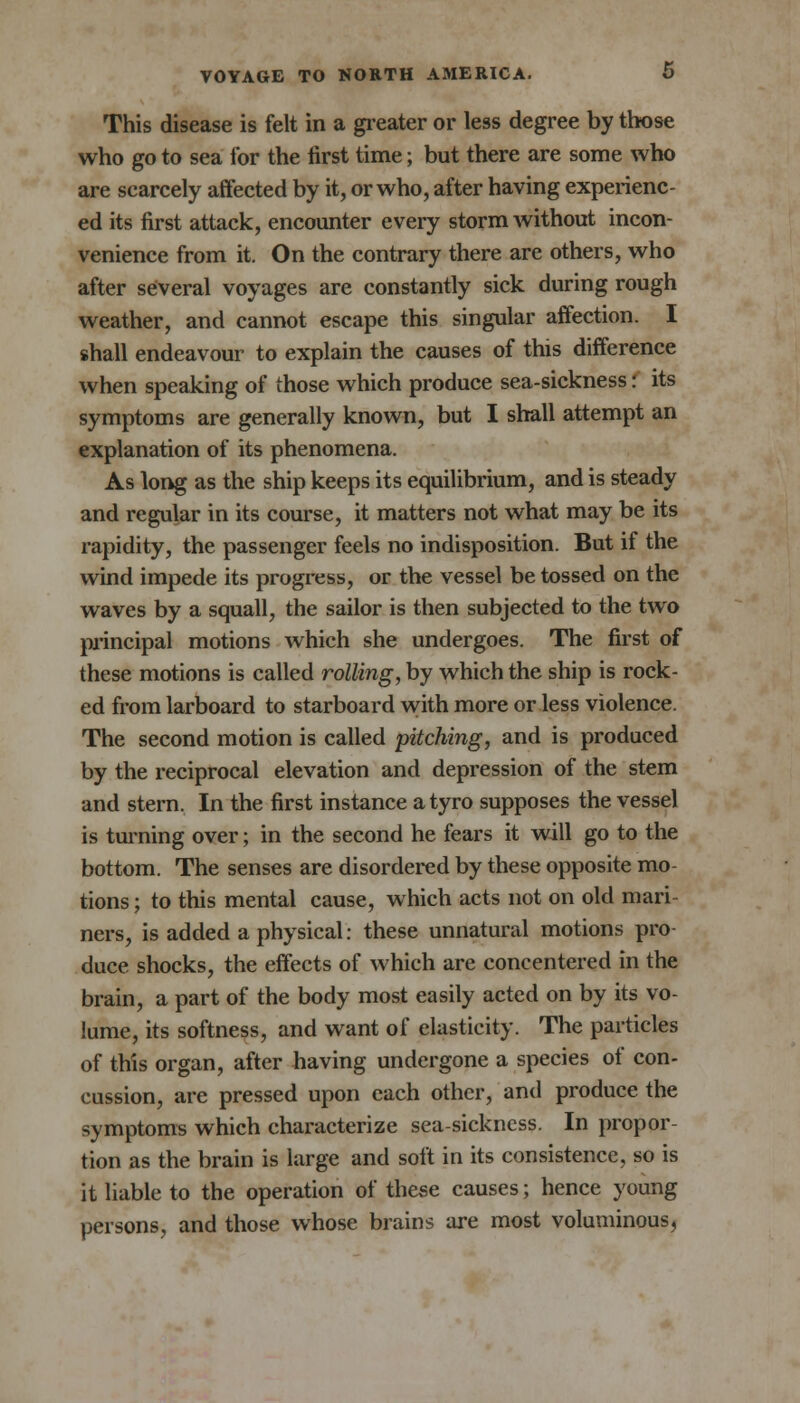 VOYAGE TO NORTH AMERICA. 5

This disease is felt in a greater or less degree by those who go to sea for the first time; but there are some who are scarcely affected by it, or who, after having experienced its first attack, encounter every storm without inconvenience from it. On the contrary there are others, who after several voyages are constantly sick during rough weather, and cannot escape this singular affection. I shall endeavour to explain the causes of this difference when speaking of those which produce sea-sickness: its symptoms are generally known, but I shall attempt an explanation of its phenomena.

As long as the ship keeps its equilibrium, and is steady and regular in its course, it matters not what may be its rapidity, the passenger feels no indisposition. But if the wind impede its progress, or the vessel be tossed on the waves by a squall, the sailor is then subjected to the two principal motions which she undergoes. The first of these motions is called rolling, by which the ship is rocked from larboard to starboard with more or less violence. The second motion is called pitching, and is produced by the reciprocal elevation and depression of the stem and stern. In the first instance a tyro supposes the vessel is turning over; in the second he fears it will go to the bottom. The senses are disordered by these opposite motions; to this mental cause, which acts not on old mariners, is added a physical: these unnatural motions produce shocks, the effects of which are concentered in the brain, a part of the body most easily acted on by its volume, its softness, and want of elasticity. The particles of this organ, after having undergone a species of concussion, are pressed upon each other, and produce the symptoms which characterize sea-sickness. In proportion as the brain is large and soft in its consistence, so is it liable to the operation of these causes; hence young persons, and those whose brains are most voluminous,